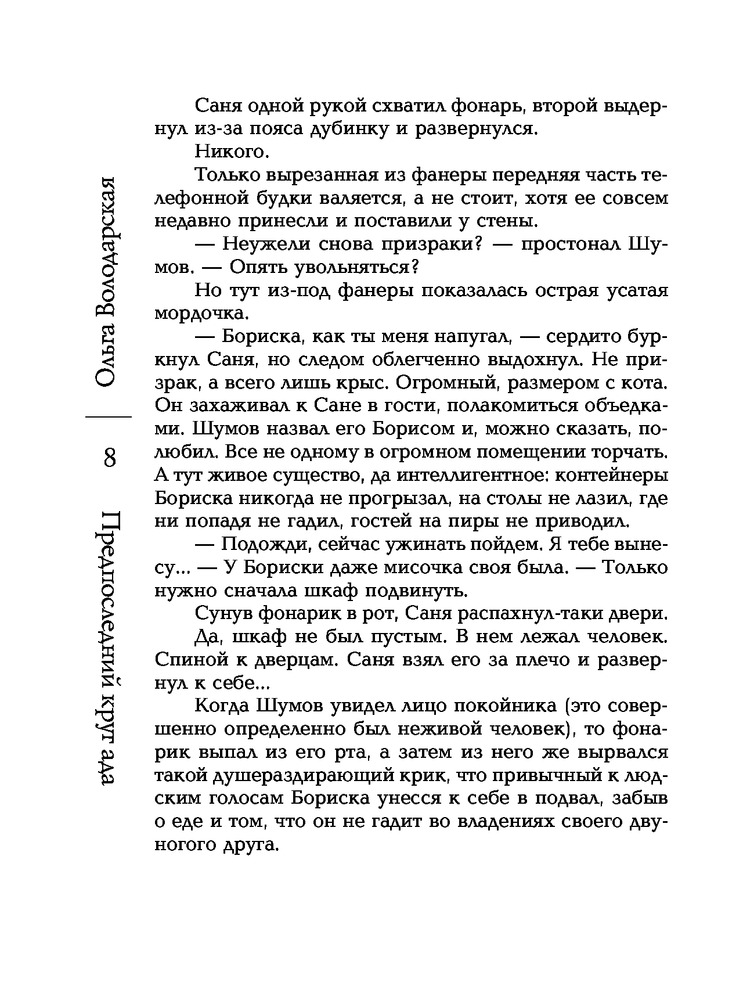 Ольга Володарская

8

Предпоследний круг ада

Саня одной рукой схватил фонарь, второй выдернул из-за пояса дубинку и развернулся.

Никого.

Только вырезанная из фанеры передняя часть телефонной будки валяется, а не стоит, хотя ее совсем недавно принесли и поставили у стены.

— Неужели снова призраки? — простонал Шумов. — Опять увольняться?

Но тут из-под фанеры показалась острая усатая мордочка.

— Бориска, как ты меня напугал, — сердито буркнул Саня, но следом облегченно выдохнул. Не призрак, а всего лишь крыс. Огромный, размером с кота. Он захаживал к Сане в гости, полакомиться объедками. Шумов назвал его Борисом и, можно сказать, полюбил. Все не одному в огромном помещении торчать. А тут живое существо, да интеллигентное: контейнеры Бориска никогда не прогрызал, на столы не лазил, где ни попадя не гадил, гостей на пиры не приводил.

— Подожди, сейчас ужинать пойдем. Я тебе вынесу... — У Бориски даже мисочка своя была. — Только нужно сначала шкаф подвинуть.

Сунув фонарик в рот, Саня распахнул-таки двери.

Да, шкаф не был пустым. В нем лежал человек. Спиной к дверцам. Саня взял его за плечо и развернул к себе...

Когда Шумов увидел лицо покойника (это совершенно определенно был неживой человек), то фонарик выпал из его рта, а затем из него же вырвался такой душераздирающий крик, что привычный к людским голосам Бориска унесся к себе в подвал, забыв о еде и том, что он не гадит во владениях своего двуногого друга.